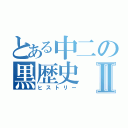 とある中二の
黒歴史 Ⅱ
ヒストリー